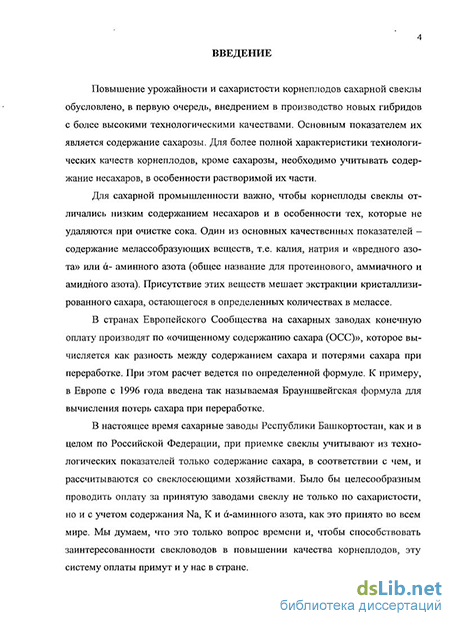 4

ВВЕДЕНИЕ

Повышение урожайности и сахаристости корнеплодов сахарной свеклы обусловлено, в первую очередь, внедрением в производство новых гибридов с более высокими технологическими качествами. Основным показателем их является содержание сахарозы. Для более полной характеристики технологических качеств корнеплодов, кроме сахарозы, необходимо учитывать содержание несахаров, в особенности растворимой их части.

Для сахарной промышленности важно, чтобы корнеплоды свеклы отличались низким содержанием несахаров и в особенности тех, которые не удаляются при очистке сока. Один из основных качественных показателей – содержание мелассобразующих веществ, т.е. калия, натрия и «вредного азота» или ά- аминного азота (общее название для протеинового, аммиачного и амидного азота). Присутствие этих веществ мешает экстракции кристаллизированного сахара, остающегося в определенных количествах в мелассе.

В странах Европейского Сообщества на сахарных заводах конечную оплату производят по «очищенному содержанию сахара (ОСС)», которое вычисляется как разность между содержанием сахара и потерями сахара при переработке. При этом расчет ведется по определенной формуле. К примеру, в Европе с 1996 года введена так называемая Брауншвейгская формула для вычисления потерь сахара при переработке.

В настоящее время сахарные заводы Республики Башкортостан, как и в целом по Российской Федерации, при приемке свеклы учитывают из технологических показателей только содержание сахара, в соответствии с чем, и рассчитываются со свеклосеющими хозяйствами. Было бы целесообразным проводить оплату за принятую заводами свеклу не только по сахаристости, но и с учетом содержания Na, K и ά-аминного азота, как это принято во всем мире. Мы думаем, что это только вопрос времени и, чтобы способствовать заинтересованности свекловодов в повышении качества корнеплодов, эту систему оплаты примут и у нас в стране.

dsLib.net
библиотека диссертаций